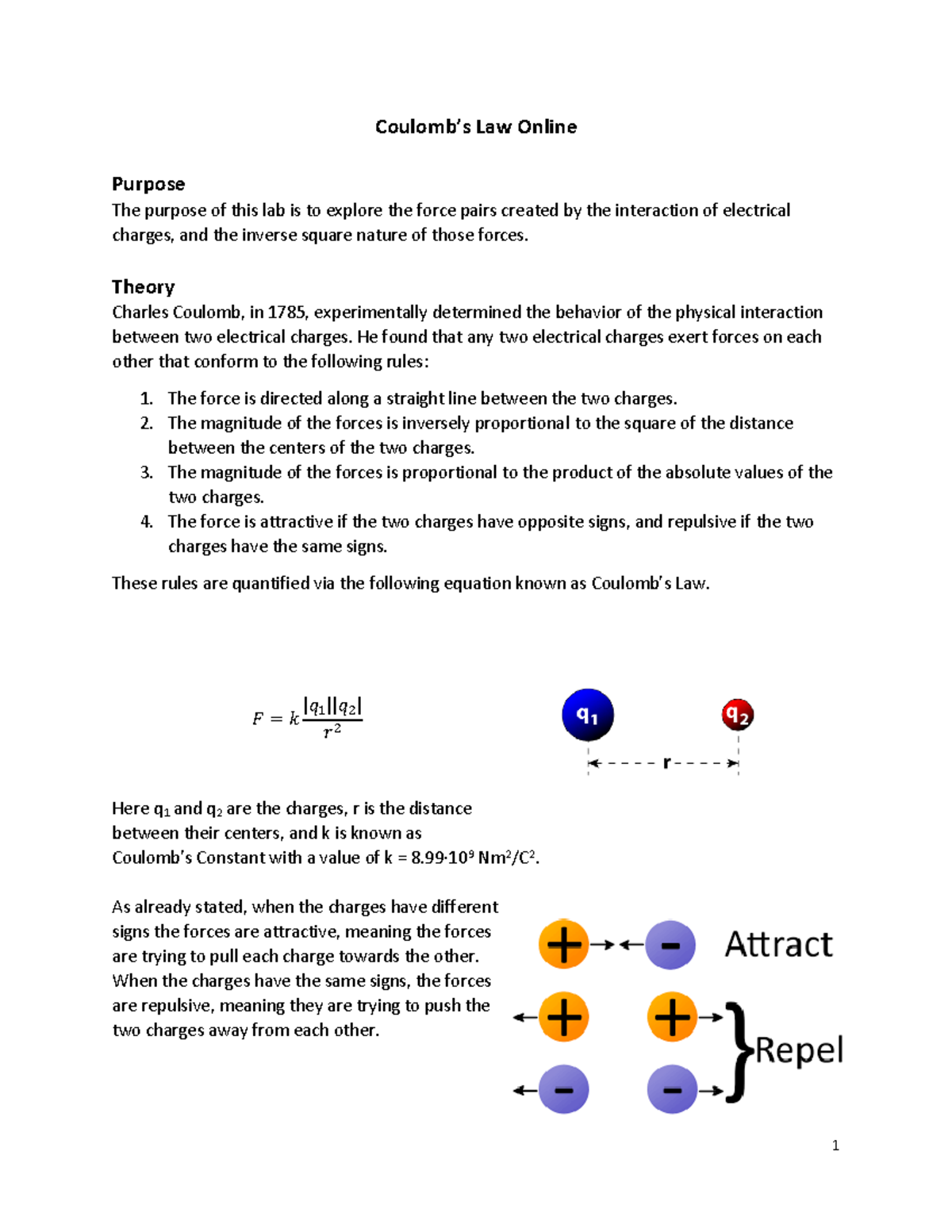 Coulomb's Law Online

Purpose
The purpose of this lab is to explore the force pairs created by the interaction of electrical charges, and the inverse square nature of those forces.

Theory
Charles Coulomb, in 1785, experimentally determined the behavior of the physical interaction between two electrical charges. He found that any two electrical charges exert forces on each other that conform to the following rules:

1. The force is directed along a straight line between the two charges.
2. The magnitude of the forces is inversely proportional to the square of the distance between the centers of the two charges.
3. The magnitude of the forces is proportional to the product of the absolute values of the two charges.
4. The force is attractive if the two charges have opposite signs, and repulsive if the two charges have the same signs.

These rules are quantified via the following equation known as Coulomb's Law.

$F = k\frac{|q_1||q_2|}{r^2}$

$q_1$ $q_2$
r

Here $q_1$ and $q_2$ are the charges, r is the distance between their centers, and k is known as Coulomb's Constant with a value of k = $8.99 \cdot 10^9$ $Nm^2/C^2$.

As already stated, when the charges have different signs the forces are attractive, meaning the forces are trying to pull each charge towards the other. When the charges have the same signs, the forces are repulsive, meaning they are trying to push the two charges away from each other.

+ - Attract
+ +
- - Repel

1